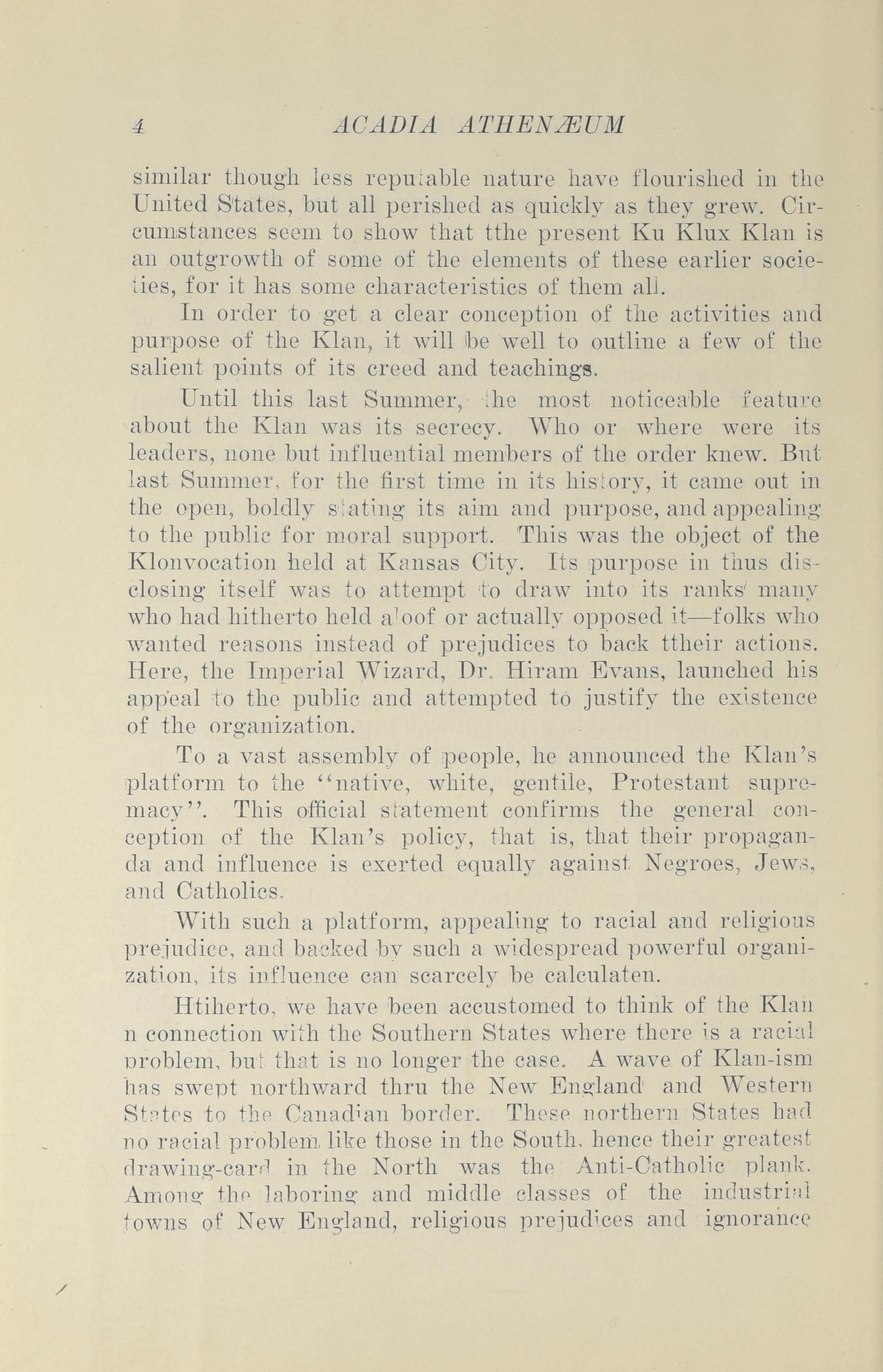 4 ACADIA ATHENÆUM

similar though less reputable nature have flourished in the United States, but all perished as quickly as they grew. Circumstances seem to show that tthe present Ku Klux Klan is an outgrowth of some of the elements of these earlier societies, for it has some characteristics of them all.

In order to get a clear conception of the activities and purpose of the Klan, it will be well to outline a few of the salient points of its creed and teachings.

Until this last Summer, the most noticeable feature about the Klan was its secrecy. Who or where were its leaders, none but influential members of the order knew. But last Summer, for the first time in its history, it came out in the open, boldly stating its aim and purpose, and appealing to the public for moral support. This was the object of the Klonvocation held at Kansas City. Its purpose in thus disclosing itself was to attempt to draw into its ranks many who had hitherto held aloof or actually opposed it—folks who wanted reasons instead of prejudices to back ttheir actions. Here, the Imperial Wizard, Dr. Hiram Evans, launched his appeal to the public and attempted to justify the existence of the organization.

To a vast assembly of people, he announced the Klan's platform to the "native, white, gentile, Protestant supremacy". This official statement confirms the general conception of the Klan's policy, that is, that their propaganda and influence is exerted equally against Negroes, Jews, and Catholics.

With such a platform, appealing to racial and religious prejudice, and backed by such a widespread powerful organization, its influence can scarcely be calculaten.

Htiherto, we have been accustomed to think of the Klan n connection with the Southern States where there is a racial problem, but that is no longer the case. A wave of Klan-ism has swept northward thru the New England and Western States to the Canadian border. These northern States had no racial problem like those in the South, hence their greatest drawing-card in the North was the Anti-Catholic plank. Among the laboring and middle classes of the industrial towns of New England, religious prejudices and ignorance